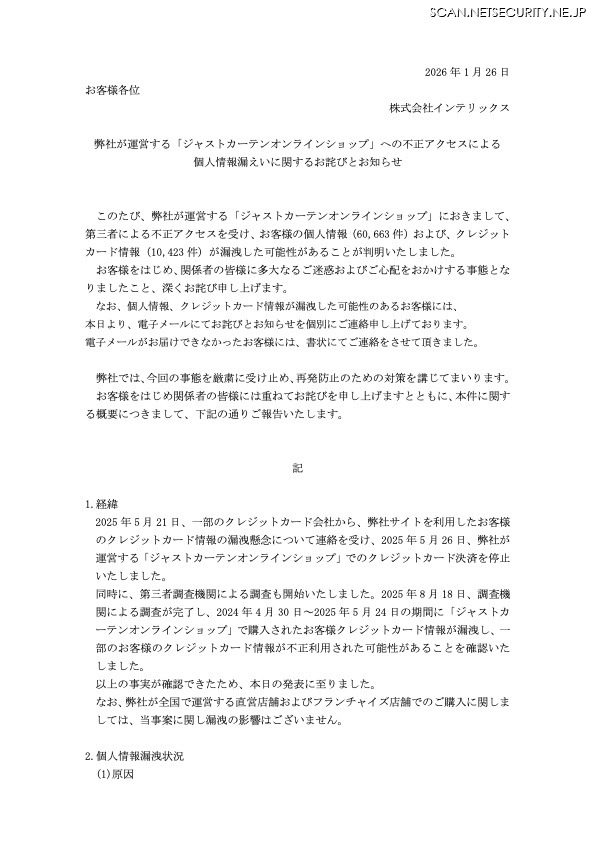 SCAN.NETSECURITY.NE.JP

2026 年 1 月 26 日

お客様各位

株式会社インテリックス

弊社が運営する「ジャストカーテンオンラインショップ」への不正アクセスによる個人情報漏えいに関するお詫びとお知らせ

このたび、弊社が運営する「ジャストカーテンオンラインショップ」におきまして、第三者による不正アクセスを受け、お客様の個人情報（60,663 件）および、クレジットカード情報（10,423 件）が漏洩した可能性があることが判明いたしました。

お客様をはじめ、関係者の皆様に多大なるご迷惑およびご心配をおかけする事態となりましたこと、深くお詫び申し上げます。

なお、個人情報、クレジットカード情報が漏洩した可能性のあるお客様には、本日より、電子メールにてお詫びとお知らせを個別にご連絡申し上げております。

電子メールがお届けできなかったお客様には、書状にてご連絡をさせて頂きました。

弊社では、今回の事態を厳粛に受け止め、再発防止のための対策を講じてまいります。

お客様をはじめ関係者の皆様には重ねてお詫びを申し上げますとともに、本件に関する概要につきまして、下記の通りご報告いたします。

記

1. 経緯

2025 年 5 月 21 日、一部のクレジットカード会社から、弊社サイトを利用したお客様のクレジットカード情報の漏洩懸念について連絡を受け、2025 年 5 月 26 日、弊社が運営する「ジャストカーテンオンラインショップ」でのクレジットカード決済を停止いたしました。

同時に、第三者調査機関による調査も開始いたしました。2025 年 8 月 18 日、調査機関による調査が完了し、2024 年 4 月 30 日～2025 年 5 月 24 日の期間に「ジャストカーテンオンラインショップ」で購入されたお客様クレジットカード情報が漏洩し、一部のお客様のクレジットカード情報が不正利用された可能性があることを確認いたしました。

以上の事実が確認できたため、本日の発表に至りました。

なお、弊社が全国で運営する直営店舗およびフランチャイズ店舗でのご購入に関しましては、当事案に関し漏洩の影響はございません。

2. 個人情報漏洩状況

(1)原因